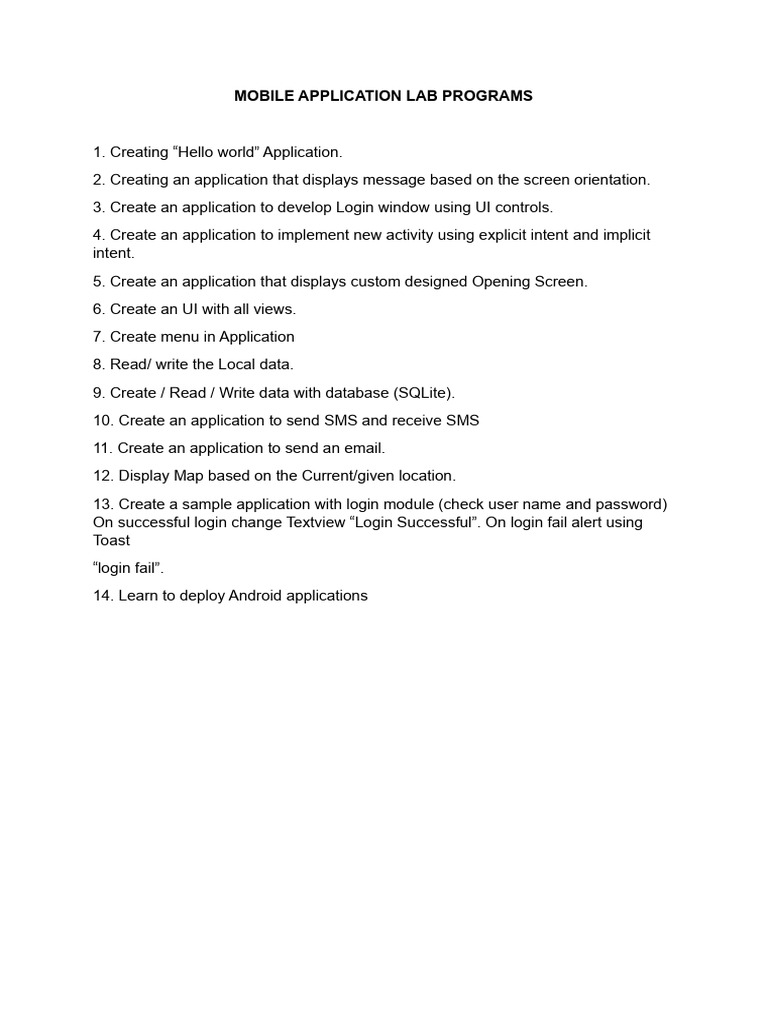 MOBILE APPLICATION LAB PROGRAMS

1. Creating “Hello world” Application.

2. Creating an application that displays message based on the screen orientation.

3. Create an application to develop Login window using UI controls.

4. Create an application to implement new activity using explicit intent and implicit intent.

5. Create an application that displays custom designed Opening Screen.

6. Create an UI with all views.

7. Create menu in Application

8. Read/ write the Local data.

9. Create / Read / Write data with database (SQLite).

10. Create an application to send SMS and receive SMS

11. Create an application to send an email.

12. Display Map based on the Current/given location.

13. Create a sample application with login module (check user name and password) On successful login change Textview “Login Successful”. On login fail alert using Toast

“login fail”.

14. Learn to deploy Android applications